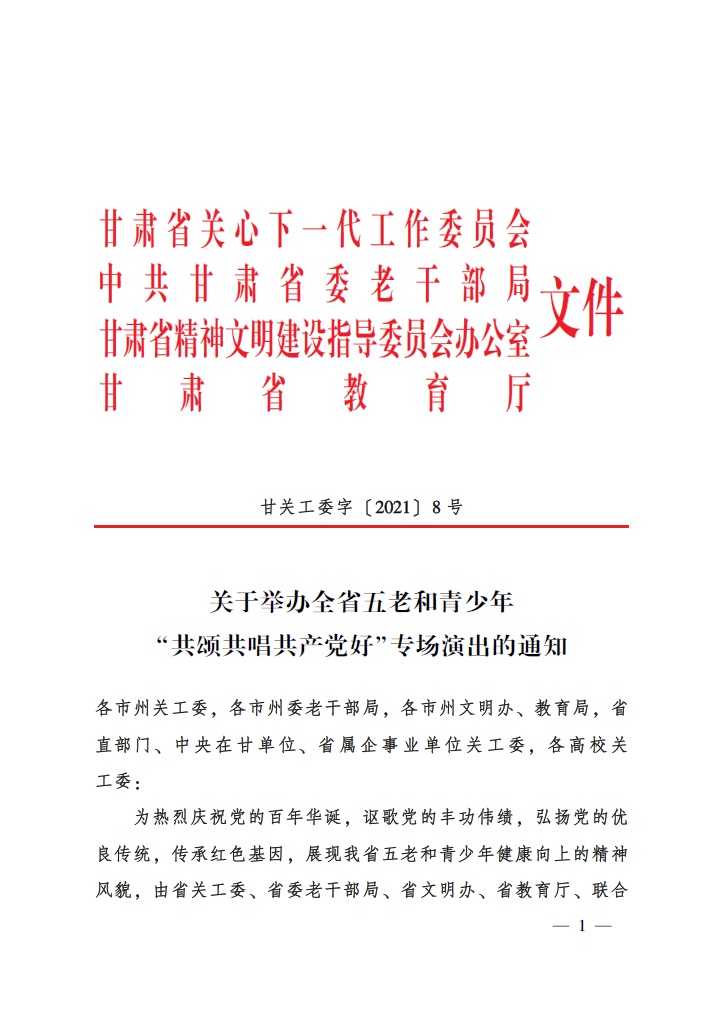 甘肃省关心下一代工作委员会
中共甘肃省委老干部局
甘肃省精神文明建设指导委员会办公室
甘肃省教育厅
文件

甘关工委字〔2021〕8号

关于举办全省五老和青少年
“共颂共唱共产党好”专场演出的通知

各市州关工委，各市州委老干部局，各市州文明办、教育局，省直部门、中央在甘单位、省属企事业单位关工委，各高校关工委：

为热烈庆祝党的百年华诞，讴歌党的丰功伟绩，弘扬党的优良传统，传承红色基因，展现我省五老和青少年健康向上的精神风貌，由省关工委、省委老干部局、省文明办、省教育厅、联合

— 1 —